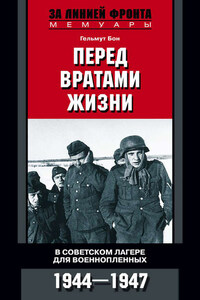 ЗА ЛИНИЕЙ ФРОНТА
МЕМУАРЫ

Гельмут Бон

ПЕРЕД ВРАТАМИ ЖИЗНИ

В СОВЕТСКОМ ЛАГЕРЕ ДЛЯ ВОЕННОПЛЕННЫХ

1944—1947